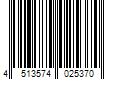 4 513574 025370